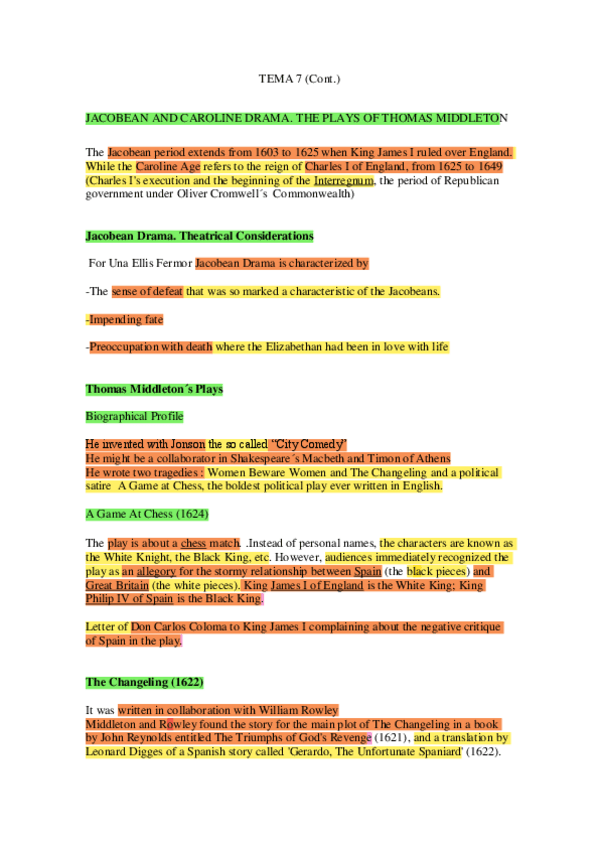 TEMA 7 (Cont.)

JACOBEAN AND CAROLINE DRAMA. THE PLAYS OF THOMAS MIDDLETON

The Jacobean period extends from 1603 to 1625 when King James I ruled over England. While the Caroline Age refers to the reign of Charles I of England, from 1625 to 1649 (Charles I's execution and the beginning of the Interregnum, the period of Republican government under Oliver Cromwell´s Commonwealth)

Jacobean Drama. Theatrical Considerations

For Una Ellis Fermor Jacobean Drama is characterized by

-The sense of defeat that was so marked a characteristic of the Jacobeans.

-Impending fate

-Preoccupation with death where the Elizabethan had been in love with life

Thomas Middleton´s Plays

Biographical Profile

He invented with Jonson the so called "City Comedy"
He might be a collaborator in Shakespeare´s Macbeth and Timon of Athens
He wrote two tragedies : Women Beware Women and The Changeling and a political satire A Game at Chess, the boldest political play ever written in English.

A Game At Chess (1624)

The play is about a chess match. .Instead of personal names, the characters are known as the White Knight, the Black King, etc. However, audiences immediately recognized the play as an allegory for the stormy relationship between Spain (the black pieces) and Great Britain (the white pieces). King James I of England is the White King; King Philip IV of Spain is the Black King.

Letter of Don Carlos Coloma to King James I complaining about the negative critique of Spain in the play.

The Changeling (1622)

It was written in collaboration with William Rowley
Middleton and Rowley found the story for the main plot of The Changeling in a book by John Reynolds entitled The Triumphs of God's Revenge (1621), and a translation by Leonard Digges of a Spanish story called 'Gerardo, The Unfortunate Spaniard' (1622).